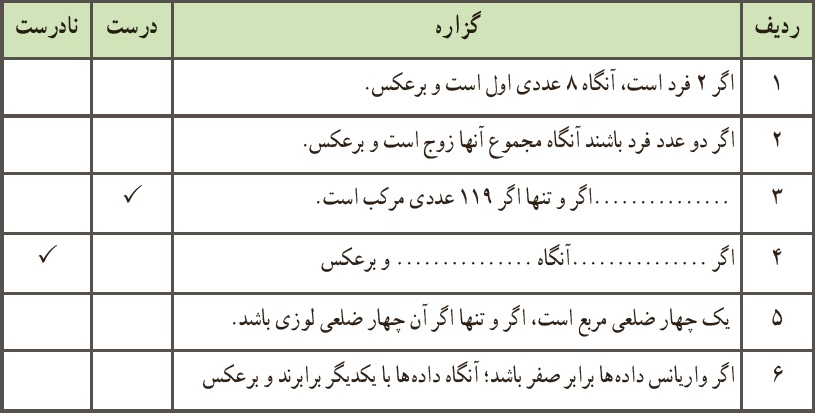 | ردیف | گزاره | درست | نادرست |
|---|---|---|---|
| ۱ | اگر ۲ فرد است، آنگاه ۸ عددی اول است و برعکس. | | |
| ۲ | اگر دو عدد فرد باشند آنگاه مجموع آنها زوج است و برعکس. | | |
| ۳ | ...............اگر و تنها اگر ۱۱۹ عددی مرکب است. | ✓ | |
| ۴ | اگر ...............آنگاه ............... و برعکس | | ✓ |
| ۵ | یک چهار ضلعی مربع است، اگر و تنها اگر آن چهار ضلعی لوزی باشد. | | |
| ۶ | اگر واریانس داده‌ها برابر صفر باشد؛ آنگاه داده‌ها با یکدیگر برابرند و برعکس | | |